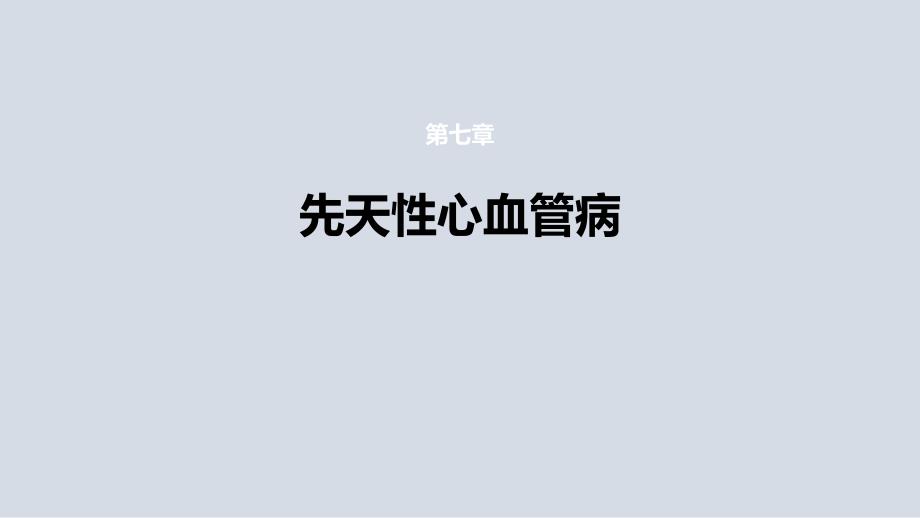 第七章

先天性心血管病